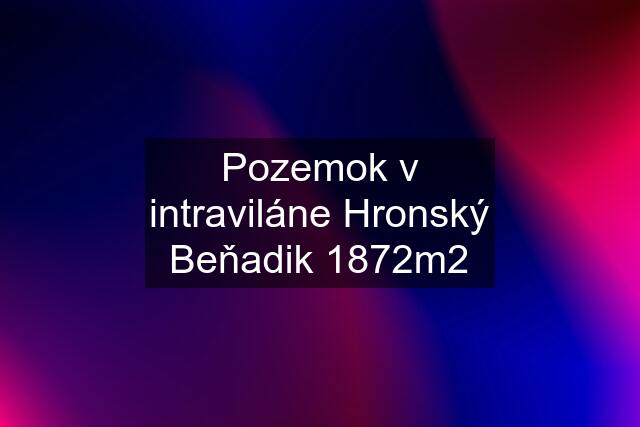 Pozemok v intraviláne Hronský Beňadik 1872m2